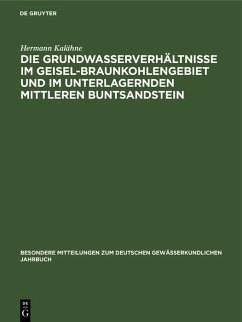 DE GRUYTER

Hermann Kalähne

DIE GRUNDWASSERVERHÄLTNISSE IM GEISEL-BRAUNKOHLENGEBIET UND IM UNTERLAGERNDEN MITTLEREN BUNTSANDSTEIN

BESONDERE MITTEILUNGEN ZUM DEUTSCHEN GEWÄSSERKUNDLICHEN JAHRBUCH

DE G